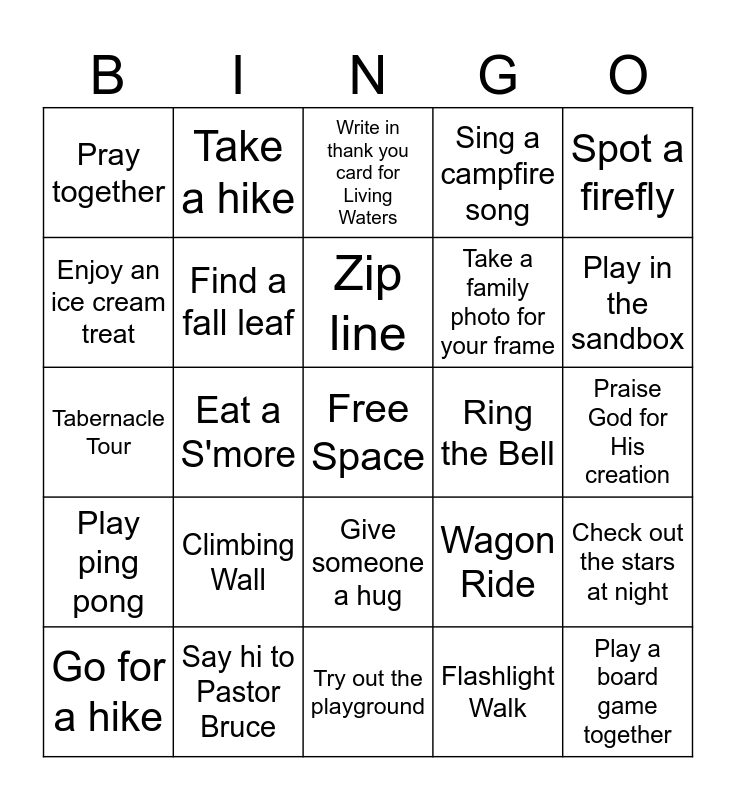 | B | I | N | G | O |
|---|---|---|---|---|
| Pray together | Take a hike | Write in thank you card for Living Waters | Sing a campfire song | Spot a firefly |
| Enjoy an ice cream treat | Find a fall leaf | Zip line | Take a family photo for your frame | Play in the sandbox |
| Tabernacle Tour | Eat a S'more | Free Space | Ring the Bell | Praise God for His creation |
| Play ping pong | Climbing Wall | Give someone a hug | Wagon Ride | Check out the stars at night |
| Go for a hike | Say hi to Pastor Bruce | Try out the playground | Flashlight Walk | Play a board game together |